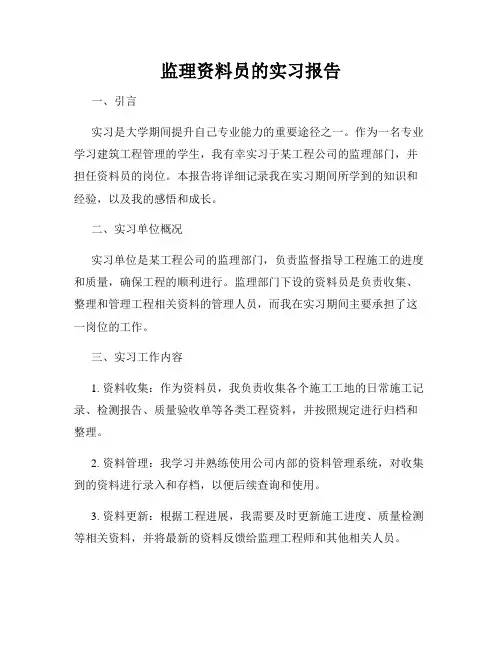 监理资料员的实习报告

一、引言

实习是大学期间提升自己专业能力的重要途径之一。作为一名专业学习建筑工程管理的学生，我有幸实习于某工程公司的监理部门，并担任资料员的岗位。本报告将详细记录我在实习期间所学到的知识和经验，以及我的感悟和成长。

二、实习单位概况

实习单位是某工程公司的监理部门，负责监督指导工程施工的进度和质量，确保工程的顺利进行。监理部门下设的资料员是负责收集、整理和管理工程相关资料的管理人员，而我在实习期间主要承担了这一岗位的工作。

三、实习工作内容

1. 资料收集：作为资料员，我负责收集各个施工工地的日常施工记录、检测报告、质量验收单等各类工程资料，并按照规定进行归档和整理。

2. 资料管理：我学习并熟练使用公司内部的资料管理系统，对收集到的资料进行录入和存档，以便后续查询和使用。

3. 资料更新：根据工程进展，我需要及时更新施工进度、质量检测等相关资料，并将最新的资料反馈给监理工程师和其他相关人员。